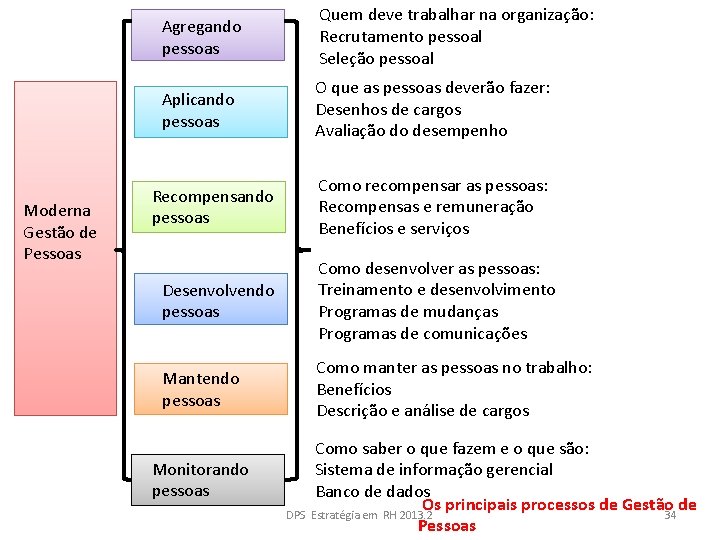 Moderna Gestão de Pessoas

Agregando pessoas

Quem deve trabalhar na organização:
Recrutamento pessoal
Seleção pessoal

Aplicando pessoas

O que as pessoas deverão fazer:
Desenhos de cargos
Avaliação do desempenho

Recompensando pessoas

Como recompensar as pessoas:
Recompensas e remuneração
Benefícios e serviços

Desenvolvendo pessoas

Como desenvolver as pessoas:
Treinamento e desenvolvimento
Programas de mudanças
Programas de comunicações

Mantendo pessoas

Como manter as pessoas no trabalho:
Benefícios
Descrição e análise de cargos

Monitorando pessoas

Como saber o que fazem e o que são:
Sistema de informação gerencial
Banco de dados

DPS Estratégia em RH 2013.2

Os principais processos de Gestão de Pessoas

34